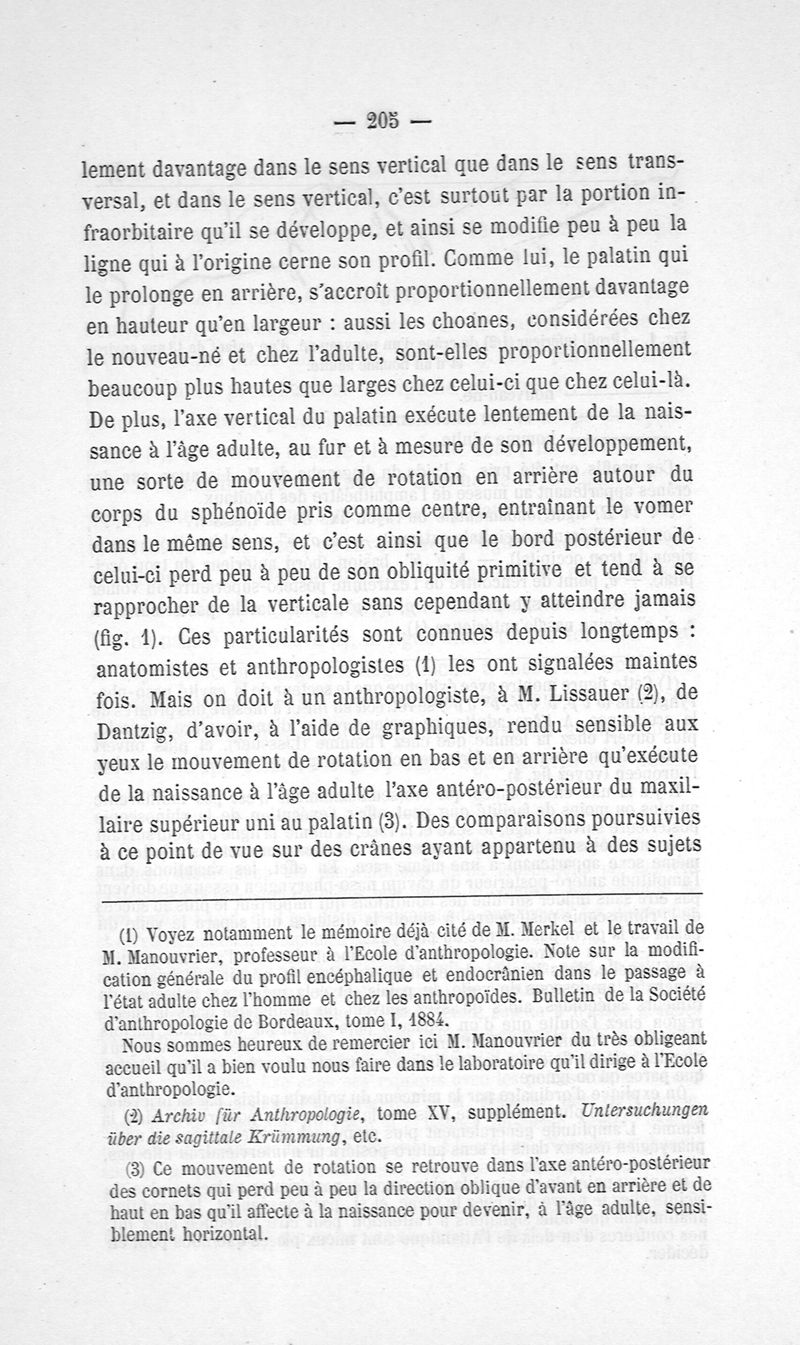 — 205 —

lement davantage dans le sens vertical que dans le sens transversal, et dans le sens vertical, c'est surtout par la portion infraorbitaire qu'il se développe, et ainsi se modifie peu à peu la ligne qui à l'origine cerne son profil. Comme lui, le palatin qui le prolonge en arrière, s'accroît proportionnellement davantage en hauteur qu'en largeur : aussi les choanes, considérées chez le nouveau-né et chez l'adulte, sont-elles proportionnellement beaucoup plus hautes que larges chez celui-ci que chez celui-là. De plus, l'axe vertical du palatin exécute lentement de la naissance à l'âge adulte, au fur et à mesure de son développement, une sorte de mouvement de rotation en arrière autour du corps du sphénoïde pris comme centre, entraînant le vomer dans le même sens, et c'est ainsi que le bord postérieur de celui-ci perd peu à peu de son obliquité primitive et tend à se rapprocher de la verticale sans cependant y atteindre jamais (fig. 1). Ces particularités sont connues depuis longtemps : anatomistes et anthropologistes (1) les ont signalées maintes fois. Mais on doit à un anthropologiste, à M. Lissauer (2), de Dantzig, d'avoir, à l'aide de graphiques, rendu sensible aux yeux le mouvement de rotation en bas et en arrière qu'exécute de la naissance à l'âge adulte l'axe antéro-postérieur du maxillaire supérieur uni au palatin (3). Des comparaisons poursuivies à ce point de vue sur des crânes ayant appartenu à des sujets

(1) Voyez notamment le mémoire déjà cité de M. Merkel et le travail de M. Manouvrier, professeur à l'Ecole d'anthropologie. Note sur la modification générale du profil encéphalique et endocrânien dans le passage à l'état adulte chez l'homme et chez les anthropoïdes. Bulletin de la Société d'anthropologie de Bordeaux, tome I, 1884.

Nous sommes heureux de remercier ici M. Manouvrier du très obligeant accueil qu'il a bien voulu nous faire dans le laboratoire qu'il dirige à l'Ecole d'anthropologie.

(2) Archiv für Anthropologie, tome XV, supplément. Untersuchungen über die sagittale Krümmung, etc.

(3) Ce mouvement de rotation se retrouve dans l'axe antéro-postérieur des cornets qui perd peu à peu la direction oblique d'avant en arrière et de haut en bas qu'il affecte à la naissance pour devenir, à l'âge adulte, sensiblement horizontal.